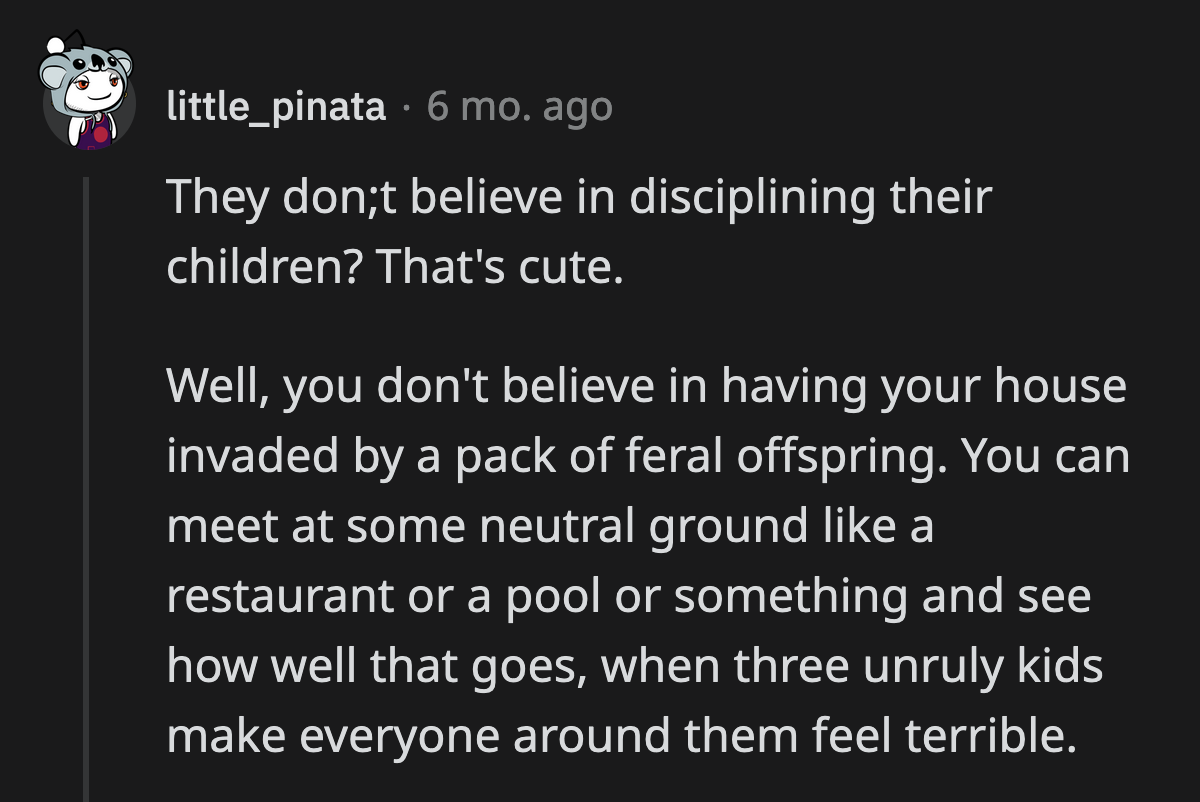 little_pinata · 6 mo. ago

They don;t believe in disciplining their children? That's cute.

Well, you don't believe in having your house invaded by a pack of feral offspring. You can meet at some neutral ground like a restaurant or a pool or something and see how well that goes, when three unruly kids make everyone around them feel terrible.